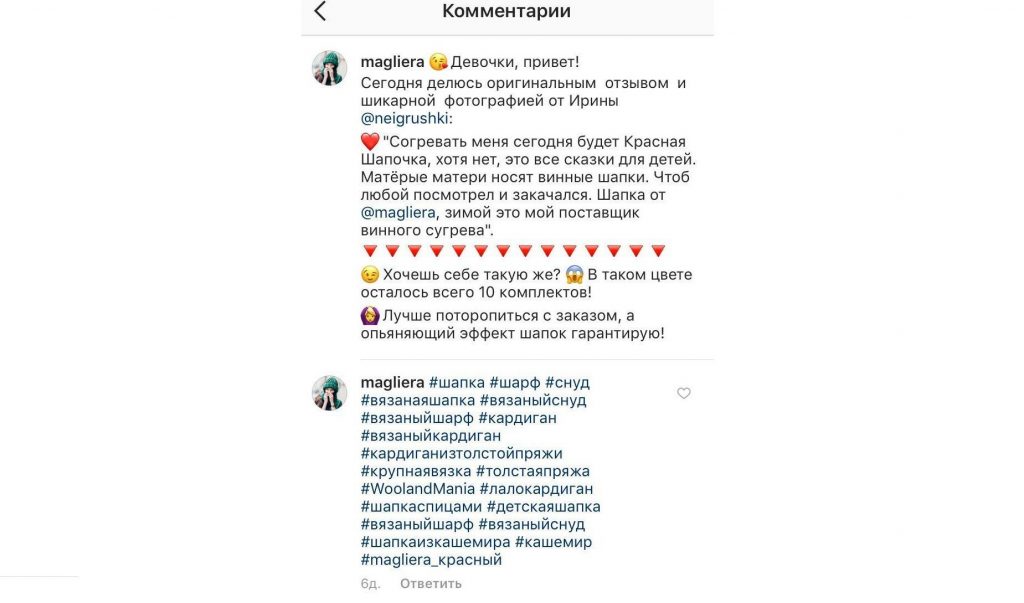 Комментарии

magliera 😘 Девочки, привет!
Сегодня делюсь оригинальным отзывом и шикарной фотографией от Ирины @neigrushki:

❤️ "Согревать меня сегодня будет Красная Шапочка, хотя нет, это все сказки для детей. Матёрые матери носят винные шапки. Чтоб любой посмотрел и закачался. Шапка от @magliera, зимой это мой поставщик винного сугрева".

🔻🔻🔻🔻🔻🔻🔻🔻🔻🔻🔻🔻🔻🔻

😉 Хочешь себе такую же? 😱 В таком цвете осталось всего 10 комплектов!

🙆 Лучше поторопиться с заказом, а опьяняющий эффект шапок гарантирую!

magliera #шапка #шарф #снуд #вязанаяшапка #вязаныйснуд #вязаныйшарф #кардиган #вязаныйкардиган #кардиганизтолстойпряжи #крупнаявязка #толстаяпряжа #WoolandMania #лалокардиган #шапкаспицами #детскаяшапка #вязаныйшарф #вязаныйснуд #шапкаизкашемира #кашемир #magliera_красный

6д. Ответить